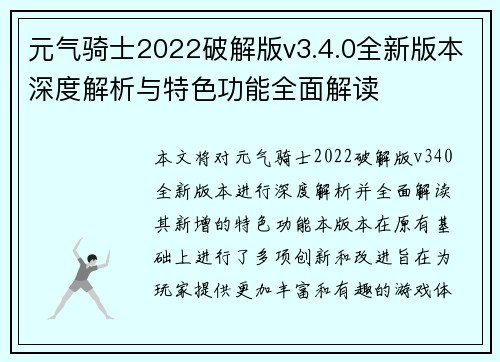 元气骑士2022破解版v3.4.0全新版本深度解析与特色功能全面解读

本文将对元气骑士2022破解版v340全新版本进行深度解析并全面解读其新增的特色功能本版本在原有基础上进行了多项创新和改进旨在为玩家提供更加丰富和有趣的游戏体